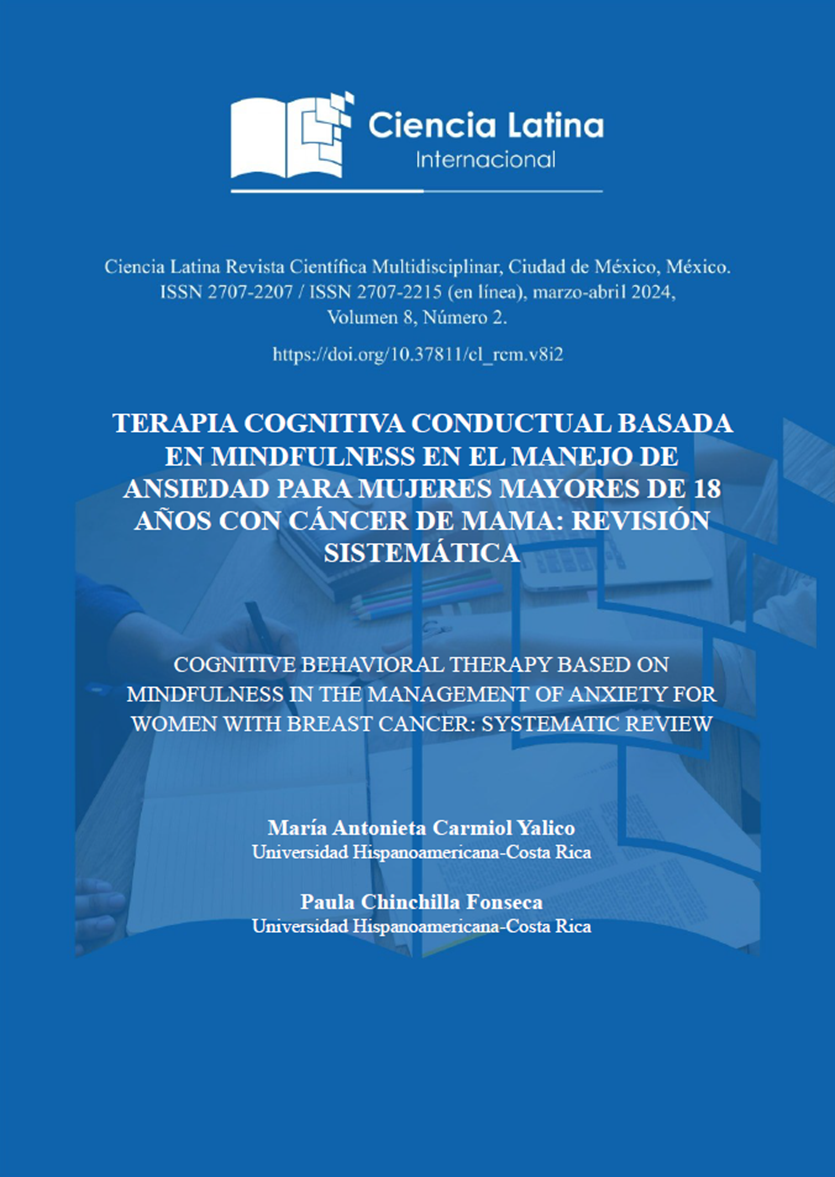 Ciencia Latina
Internacional

Ciencia Latina Revista Científica Multidisciplinar, Ciudad de México, México. ISSN 2707-2207 / ISSN 2707-2215 (en línea), marzo-abril 2024, Volumen 8, Número 2.

https://doi.org/10.37811/cl_rcm.v8i2

TERAPIA COGNITIVA CONDUCTUAL BASADA EN MINDFULNESS EN EL MANEJO DE ANSIEDAD PARA MUJERES MAYORES DE 18 AÑOS CON CÁNCER DE MAMA: REVISIÓN SISTEMÁTICA

COGNITIVE BEHAVIORAL THERAPY BASED ON MINDFULNESS IN THE MANAGEMENT OF ANXIETY FOR WOMEN WITH BREAST CANCER: SYSTEMATIC REVIEW

María Antonieta Carmiol Yalico
Universidad Hispanoamericana-Costa Rica

Paula Chinchilla Fonseca
Universidad Hispanoamericana-Costa Rica